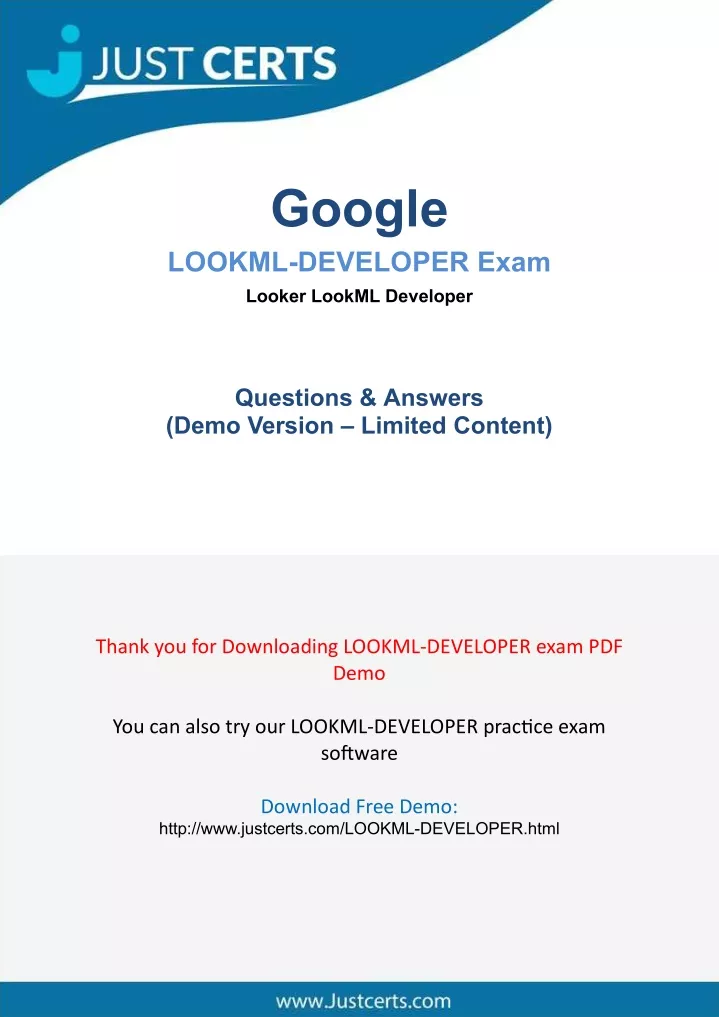 JUST CERTS

Google

LOOKML-DEVELOPER Exam

Looker LookML Developer

Questions & Answers
(Demo Version – Limited Content)

Thank you for Downloading LOOKML-DEVELOPER exam PDF Demo

You can also try our LOOKML-DEVELOPER practice exam software

Download Free Demo:
http://www.justcerts.com/LOOKML-DEVELOPER.html

www.Justcerts.com